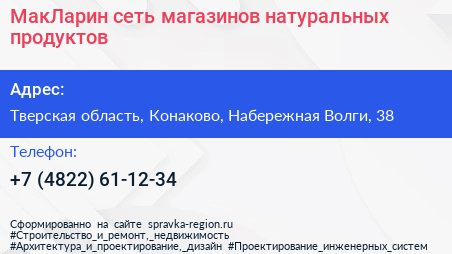 МакЛарин сеть магазинов натуральных продуктов

Адрес:

Тверская область, Конаково, Набережная Волги, 38

Телефон:

+7 (4822) 61-12-34

Сформированно на сайте spravka-region.ru
#Строительство_и_ремонт,_недвижимость
#Архитектура_и_проектирование,_дизайн #Проектирование_инженерных_систем